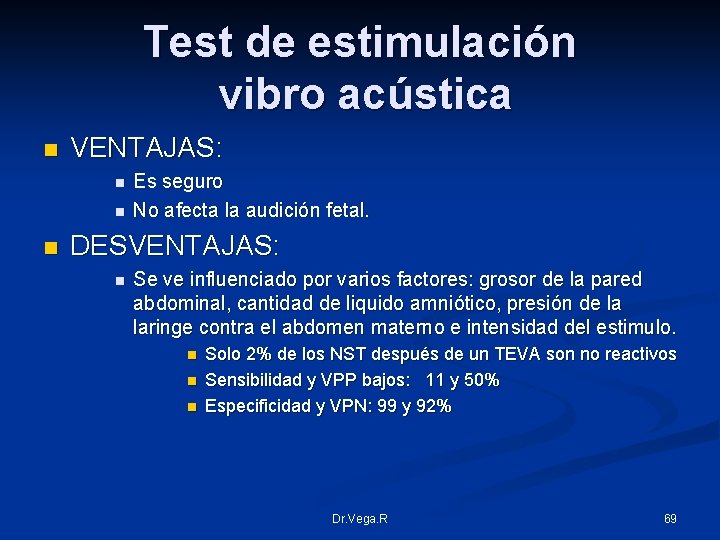 Test de estimulación vibro acústica

VENTAJAS:

Es seguro

No afecta la audición fetal.

DESVENTAJAS:

Se ve influenciado por varios factores: grosor de la pared abdominal, cantidad de liquido amniótico, presión de la laringe contra el abdomen materno e intensidad del estimulo.

Solo 2% de los NST después de un TEVA son no reactivos

Sensibilidad y VPP bajos: 11 y 50%

Especificidad y VPN: 99 y 92%

Dr.Vega.R

69